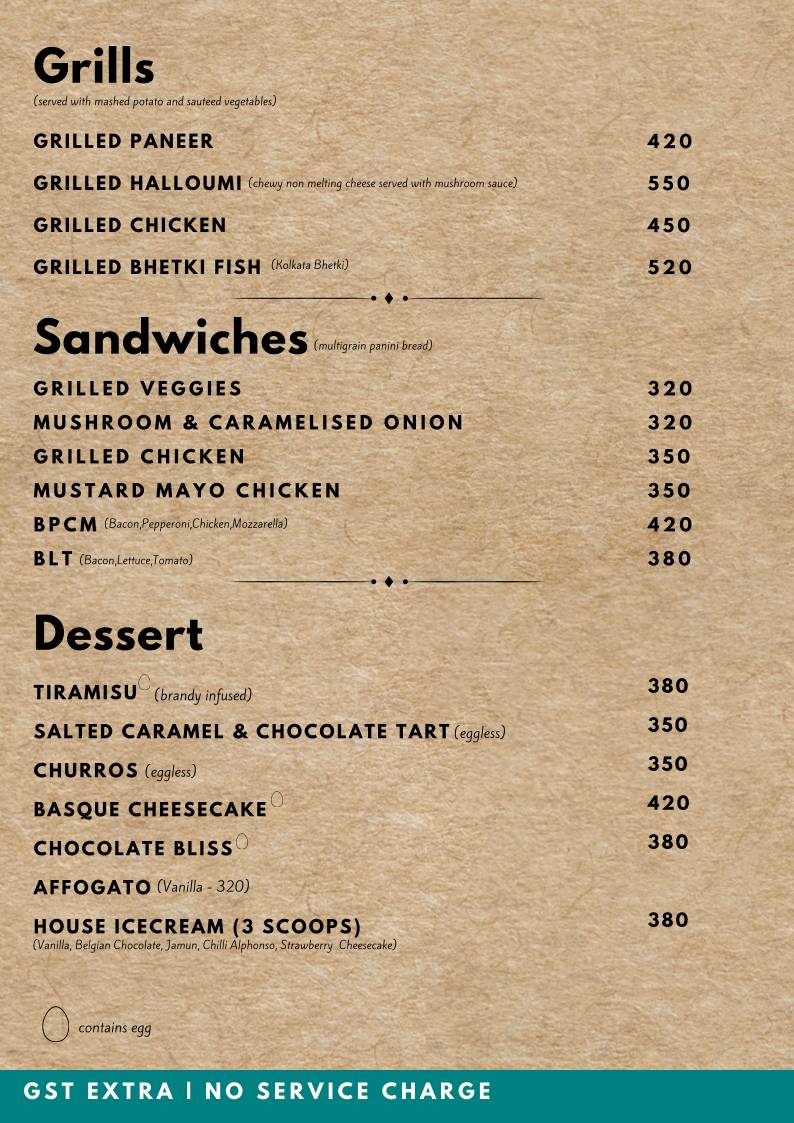 Grills
(served with mashed potato and sauteed vegetables)

GRILLED PANEER 420

GRILLED HALLOUMI (chewy non melting cheese served with mushroom sauce) 550

GRILLED CHICKEN 450

GRILLED BHETKI FISH (Kolkata Bhetki) 520

Sandwiches (multigrain panini bread)

GRILLED VEGGIES 320

MUSHROOM & CARAMELISED ONION 320

GRILLED CHICKEN 350

MUSTARD MAYO CHICKEN 350

BPCM (Bacon,Pepperoni,Chicken,Mozzarella) 420

BLT (Bacon,Lettuce,Tomato) 380

Dessert

TIRAMISU (brandy infused) 380

SALTED CARAMEL & CHOCOLATE TART (eggless) 350

CHURROS (eggless) 350

BASQUE CHEESECAKE 420

CHOCOLATE BLISS 380

AFFOGATO (Vanilla - 320)

HOUSE ICECREAM (3 SCOOPS) 380
(Vanilla, Belgian Chocolate, Jamun, Chilli Alphonso, Strawberry Cheesecake)

contains egg

GST EXTRA | NO SERVICE CHARGE